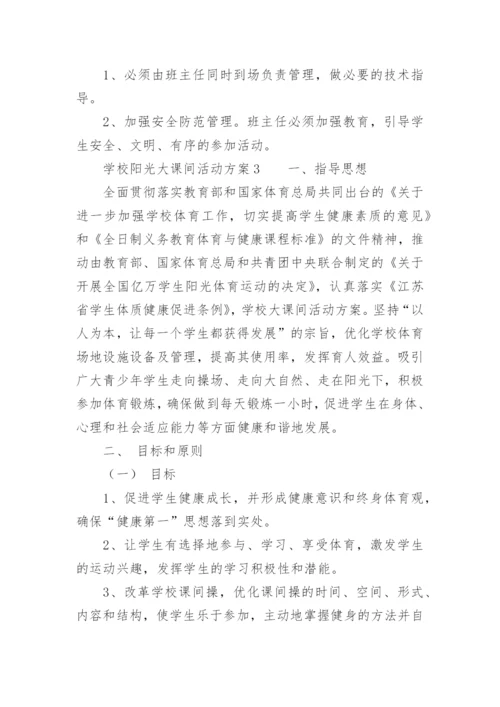 1、必须由班主任同时到场负责管理，做必要的技术指导。

2、加强安全防范管理。班主任必须加强教育，引导学生安全、文明、有序的参加活动。

学校阳光大课间活动方案3　　一、指导思想

全面贯彻落实教育部和国家体育总局共同出台的《关于进一步加强学校体育工作，切实提高学生健康素质的意见》和《全日制义务教育体育与健康课程标准》的文件精神，推动由教育部、国家体育总局和共青团中央联合制定的《关于开展全国亿万学生阳光体育运动的决定》，认真落实《江苏省学生体质健康促进条例》，学校大课间活动方案。坚持“以人为本，让每一个学生都获得发展”的宗旨，优化学校体育场地设施设备及管理，提高其使用率，发挥育人效益。吸引广大青少年学生走向操场、走向大自然、走在阳光下，积极参加体育锻炼，确保做到每天锻炼一小时，促进学生在身体、心理和社会适应能力等方面健康和谐地发展。

二、　目标和原则

（一）　目标

1、促进学生健康成长，并形成健康意识和终身体育观，确保“健康第一”思想落到实处。

2、让学生有选择地参与、学习、享受体育，激发学生的运动兴趣，发挥学生的学习积极性和潜能。

3、改革学校课间操，优化课间操的时间、空间、形式、内容和结构，使学生乐于参加，主动地掌握健身的方法并自